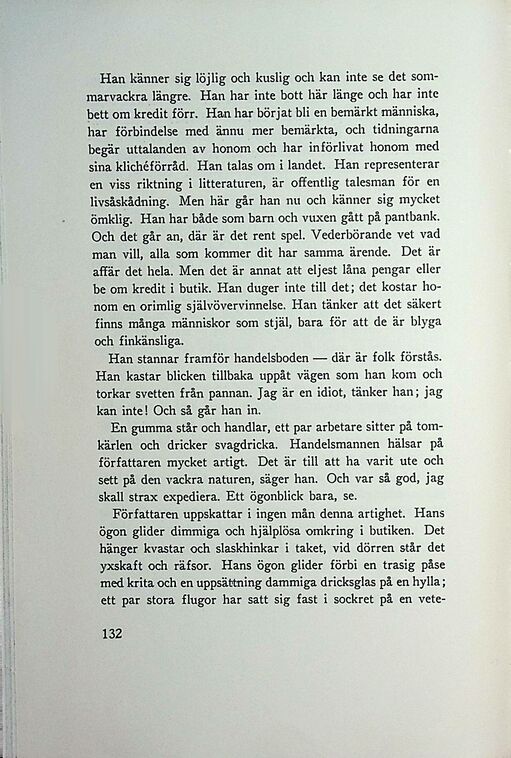 Han känner sig löjlig och kuslig och kan inte se det sommarvackra längre. Han har inte bott här länge och har inte bett om kredit förr. Han har börjat bli en bemärkt människa, har förbindelse med ännu mer bemärkta, och tidningarna begär uttalanden av honom och har införlivat honom med sina klichéförråd. Han talas om i landet. Han representerar en viss riktning i litteraturen, är offentlig talesman för en livsåskådning. Men här går han nu och känner sig mycket ömklig. Han har både som barn och vuxen gått på pantbank. Och det går an, där är det rent spel. Vederbörande vet vad man vill, alla som kommer dit har samma ärende. Det är affär det hela. Men det är annat att eljest låna pengar eller be om kredit i butik. Han duger inte till det; det kostar honom en orimlig självövervinnelse. Han tänker att det säkert finns många människor som stjäl, bara för att de är blyga och finkänsliga.

Han stannar framför handelsboden — där är folk förstås. Han kastar blicken tillbaka uppåt vägen som han kom och torkar svetten från pannan. Jag är en idiot, tänker han; jag kan inte! Och så går han in.

En gumma står och handlar, ett par arbetare sitter på tomkärlen och dricker svagdricka. Handelsmannen hälsar på författaren mycket artigt. Det är till att ha varit ute och sett på den vackra naturen, säger han. Och var så god, jag skall strax expediera. Ett ögonblick bara, se.

Författaren uppskattar i ingen mån denna artighet. Hans ögon glider dimmiga och hjälplösa omkring i butiken. Det hänger kvastar och slaskhinkar i taket, vid dörren står det yxskaft och räfsor. Hans ögon glider förbi en trasig påse med krita och en uppsättning dammiga dricksglas på en hylla; ett par stora flugor har satt sig fast i sockret på en vete-

132